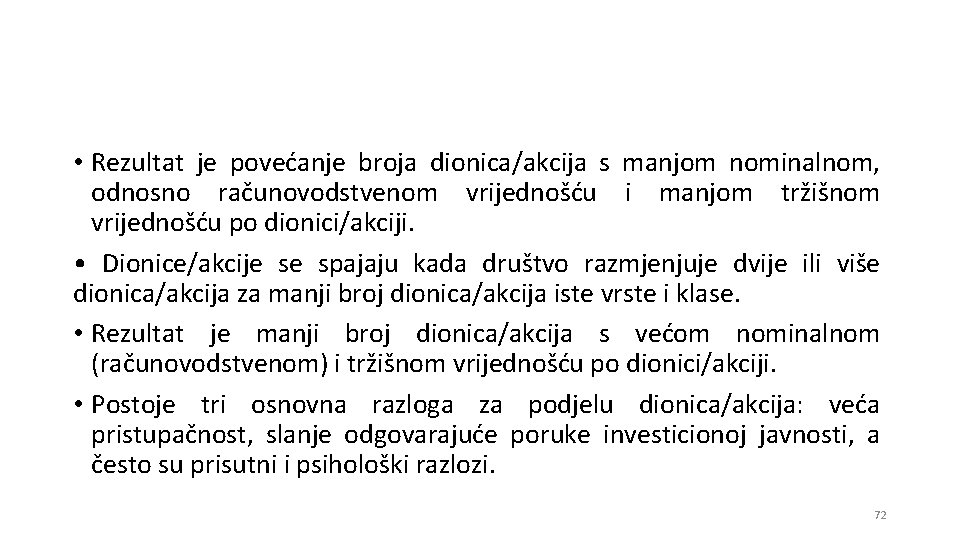 • Rezultat je povećanje broja dionica/akcija s manjom nominalnom, odnosno računovodstvenom vrijednošću i manjom tržišnom vrijednošću po dionici/akciji.

• Dionice/akcije se spajaju kada društvo razmjenjuje dvije ili više dionica/akcija za manji broj dionica/akcija iste vrste i klase.

• Rezultat je manji broj dionica/akcija s većom nominalnom (računovodstvenom) i tržišnom vrijednošću po dionici/akciji.

• Postoje tri osnovna razloga za podjelu dionica/akcija: veća pristupačnost, slanje odgovarajuće poruke investicionoj javnosti, a često su prisutni i psihološki razlozi.

72